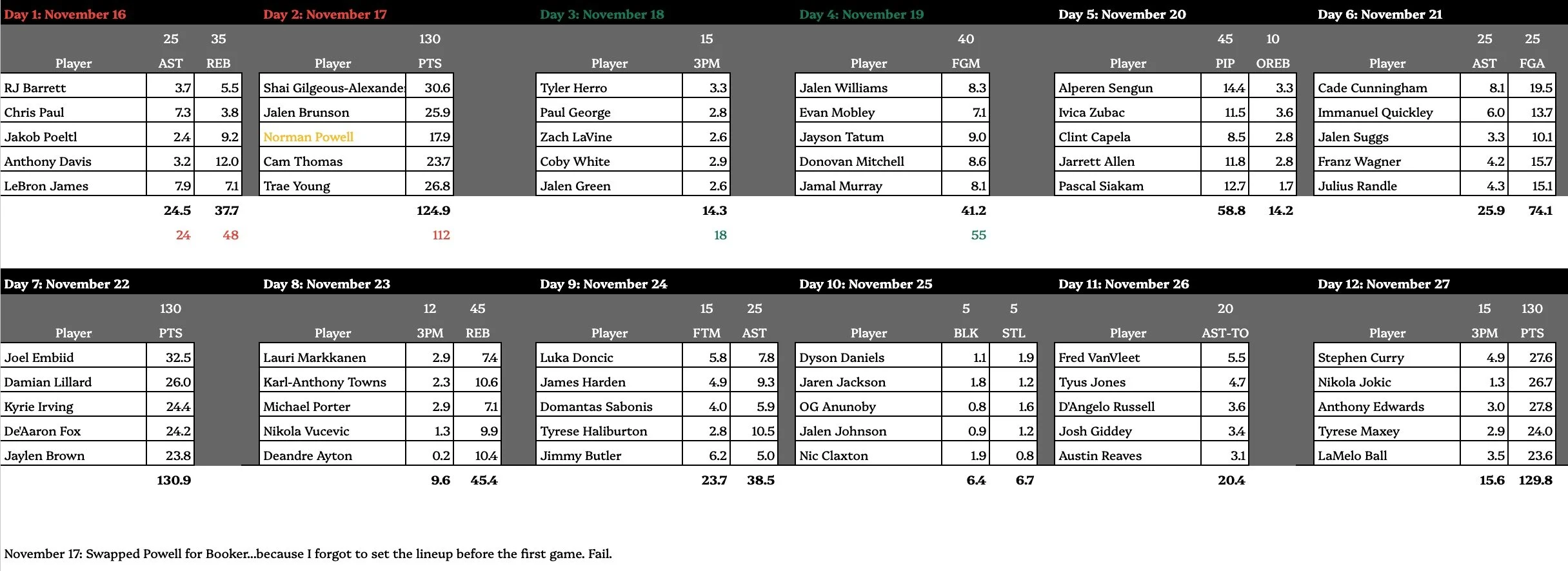 Day 1: November 16

| | 25 | 35 |
|---|---|---|
| Player | AST | REB |
| RJ Barrett | 3.7 | 5.5 |
| Chris Paul | 7.3 | 3.8 |
| Jakob Poeltl | 2.4 | 9.2 |
| Anthony Davis | 3.2 | 12.0 |
| LeBron James | 7.9 | 7.1 |
| | 24.5 | 37.7 |
| | 24 | 48 |

Day 2: November 17

| | 130 |
|---|---|
| Player | PTS |
| Shai Gilgeous-Alexande | 30.6 |
| Jalen Brunson | 25.9 |
| Norman Powell | 17.9 |
| Cam Thomas | 23.7 |
| Trae Young | 26.8 |
| | 124.9 |
| | 112 |

Day 3: November 18

| | 15 |
|---|---|
| Player | 3PM |
| Tyler Herro | 3.3 |
| Paul George | 2.8 |
| Zach LaVine | 2.6 |
| Coby White | 2.9 |
| Jalen Green | 2.6 |
| | 14.3 |
| | 18 |

Day 4: November 19

| | 40 |
|---|---|
| Player | FGM |
| Jalen Williams | 8.3 |
| Evan Mobley | 7.1 |
| Jayson Tatum | 9.0 |
| Donovan Mitchell | 8.6 |
| Jamal Murray | 8.1 |
| | 41.2 |
| | 55 |

Day 5: November 20

| | 45 | 10 |
|---|---|---|
| Player | PIP | OREB |
| Alperen Sengun | 14.4 | 3.3 |
| Ivica Zubac | 11.5 | 3.6 |
| Clint Capela | 8.5 | 2.8 |
| Jarrett Allen | 11.8 | 2.8 |
| Pascal Siakam | 12.7 | 1.7 |
| | 58.8 | 14.2 |

Day 6: November 21

| | 25 | 25 |
|---|---|---|
| Player | AST | FGA |
| Cade Cunningham | 8.1 | 19.5 |
| Immanuel Quickley | 6.0 | 13.7 |
| Jalen Suggs | 3.3 | 10.1 |
| Franz Wagner | 4.2 | 15.7 |
| Julius Randle | 4.3 | 15.1 |
| | 25.9 | 74.1 |

Day 7: November 22

| | 130 |
|---|---|
| Player | PTS |
| Joel Embiid | 32.5 |
| Damian Lillard | 26.0 |
| Kyrie Irving | 24.4 |
| De'Aaron Fox | 24.2 |
| Jaylen Brown | 23.8 |
| | 130.9 |

Day 8: November 23

| | 12 | 45 |
|---|---|---|
| Player | 3PM | REB |
| Lauri Markkanen | 2.9 | 7.4 |
| Karl-Anthony Towns | 2.3 | 10.6 |
| Michael Porter | 2.9 | 7.1 |
| Nikola Vucevic | 1.3 | 9.9 |
| Deandre Ayton | 0.2 | 10.4 |
| | 9.6 | 45.4 |

Day 9: November 24

| | 15 | 25 |
|---|---|---|
| Player | FTM | AST |
| Luka Doncic | 5.8 | 7.8 |
| James Harden | 4.9 | 9.3 |
| Domantas Sabonis | 4.0 | 5.9 |
| Tyrese Haliburton | 2.8 | 10.5 |
| Jimmy Butler | 6.2 | 5.0 |
| | 23.7 | 38.5 |

Day 10: November 25

| | 5 | 5 |
|---|---|---|
| Player | BLK | STL |
| Dyson Daniels | 1.1 | 1.9 |
| Jaren Jackson | 1.8 | 1.2 |
| OG Anunoby | 0.8 | 1.6 |
| Jalen Johnson | 0.9 | 1.2 |
| Nic Claxton | 1.9 | 0.8 |
| | 6.4 | 6.7 |

Day 11: November 26

| | 20 |
|---|---|
| Player | AST-TO |
| Fred VanVleet | 5.5 |
| Tyus Jones | 4.7 |
| D'Angelo Russell | 3.6 |
| Josh Giddey | 3.4 |
| Austin Reaves | 3.1 |
| | 20.4 |

Day 12: November 27

| | 15 | 130 |
|---|---|---|
| Player | 3PM | PTS |
| Stephen Curry | 4.9 | 27.6 |
| Nikola Jokic | 1.3 | 26.7 |
| Anthony Edwards | 3.0 | 27.8 |
| Tyrese Maxey | 2.9 | 24.0 |
| LaMelo Ball | 3.5 | 23.6 |
| | 15.6 | 129.8 |

November 17: Swapped Powell for Booker...because I forgot to set the lineup before the first game. Fail.